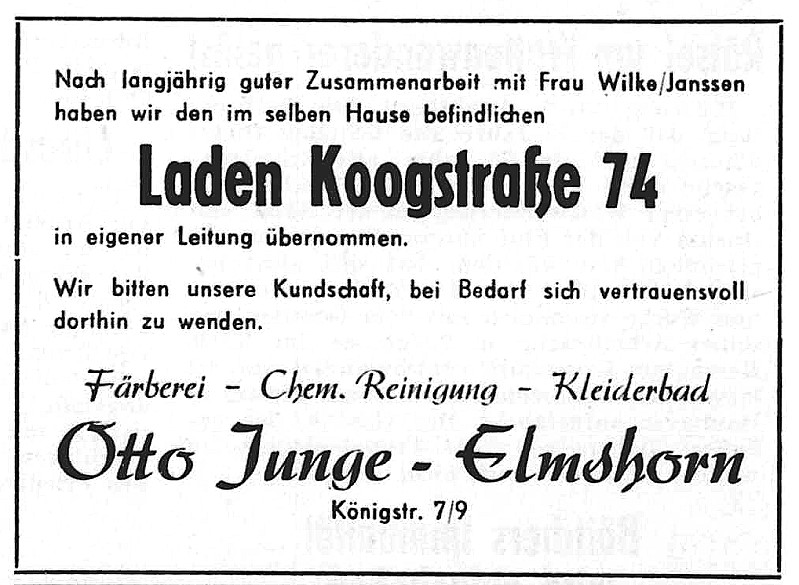 Nach langjährig guter Zusammenarbeit mit Frau Wilke/Janssen haben wir den im selben Hause befindlichen

Laden Koogstraße 74

in eigener Leitung übernommen.

Wir bitten unsere Kundschaft, bei Bedarf sich vertrauensvoll dorthin zu wenden.

Färberei – Chem. Reinigung – Kleiderbad

Otto Junge - Elmshorn

Königstr. 7/9